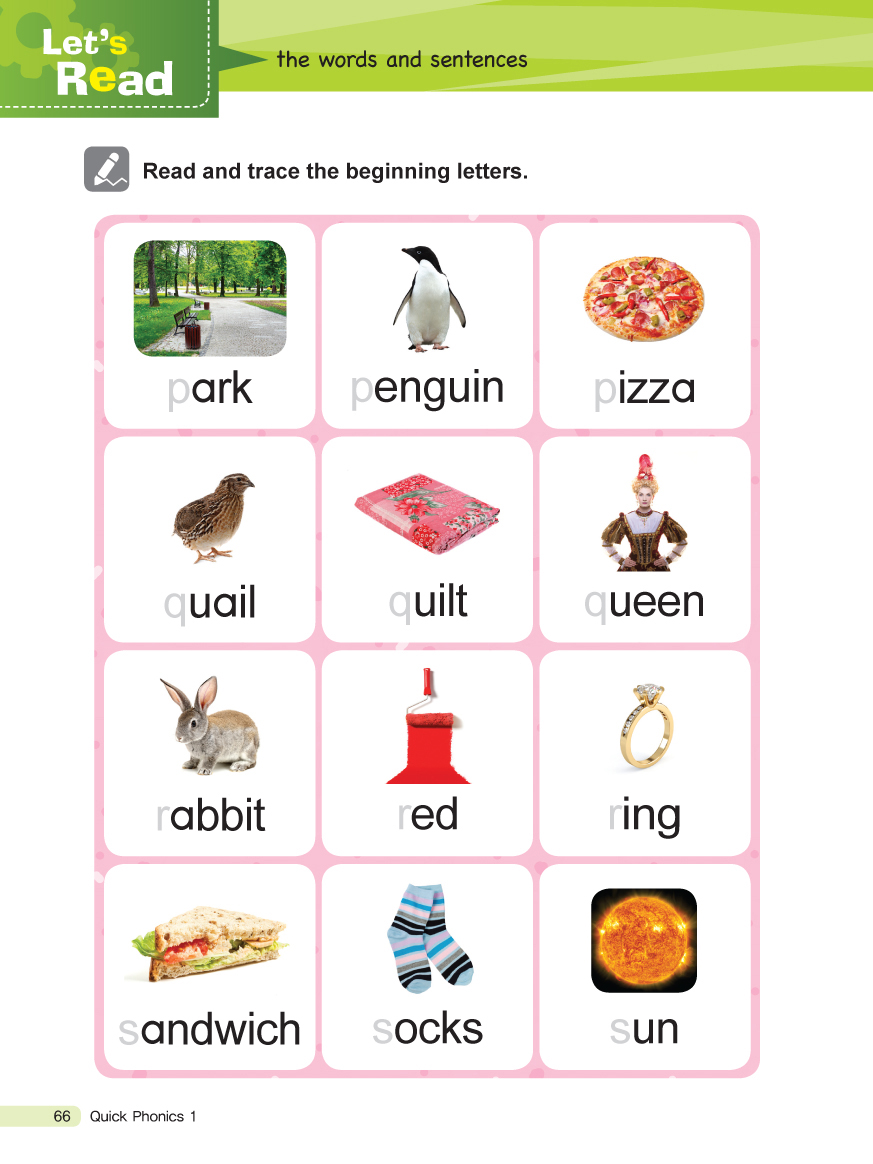 Let's Read

the words and sentences

Read and trace the beginning letters.

park

penguin

pizza

quail

quilt

queen

rabbit

red

ring

sandwich

socks

sun

66 Quick Phonics 1